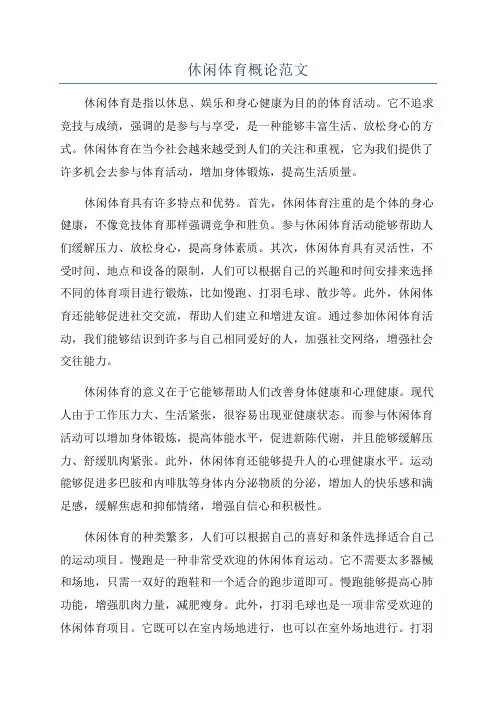 休闲体育概论范文

休闲体育是指以休息、娱乐和身心健康为目的的体育活动。它不追求竞技与成绩，强调的是参与与享受，是一种能够丰富生活、放松身心的方式。休闲体育在当今社会越来越受到人们的关注和重视，它为我们提供了许多机会去参与体育活动，增加身体锻炼，提高生活质量。

休闲体育具有许多特点和优势。首先，休闲体育注重的是个体的身心健康，不像竞技体育那样强调竞争和胜负。参与休闲体育活动能够帮助人们缓解压力、放松身心，提高身体素质。其次，休闲体育具有灵活性，不受时间、地点和设备的限制，人们可以根据自己的兴趣和时间安排来选择不同的体育项目进行锻炼，比如慢跑、打羽毛球、散步等。此外，休闲体育还能够促进社交交流，帮助人们建立和增进友谊。通过参加休闲体育活动，我们能够结识到许多与自己相同爱好的人，加强社交网络，增强社会交往能力。

休闲体育的意义在于它能够帮助人们改善身体健康和心理健康。现代人由于工作压力大、生活紧张，很容易出现亚健康状态。而参与休闲体育活动可以增加身体锻炼，提高体能水平，促进新陈代谢，并且能够缓解压力、舒缓肌肉紧张。此外，休闲体育还能够提升人的心理健康水平。运动能够促进多巴胺和内啡肽等身体内分泌物质的分泌，增加人的快乐感和满足感，缓解焦虑和抑郁情绪，增强自信心和积极性。

休闲体育的种类繁多，人们可以根据自己的喜好和条件选择适合自己的运动项目。慢跑是一种非常受欢迎的休闲体育运动。它不需要太多器械和场地，只需一双好的跑鞋和一个适合的跑步道即可。慢跑能够提高心肺功能，增强肌肉力量，减肥瘦身。此外，打羽毛球也是一项非常受欢迎的休闲体育项目。它既可以在室内场地进行，也可以在室外场地进行。打羽